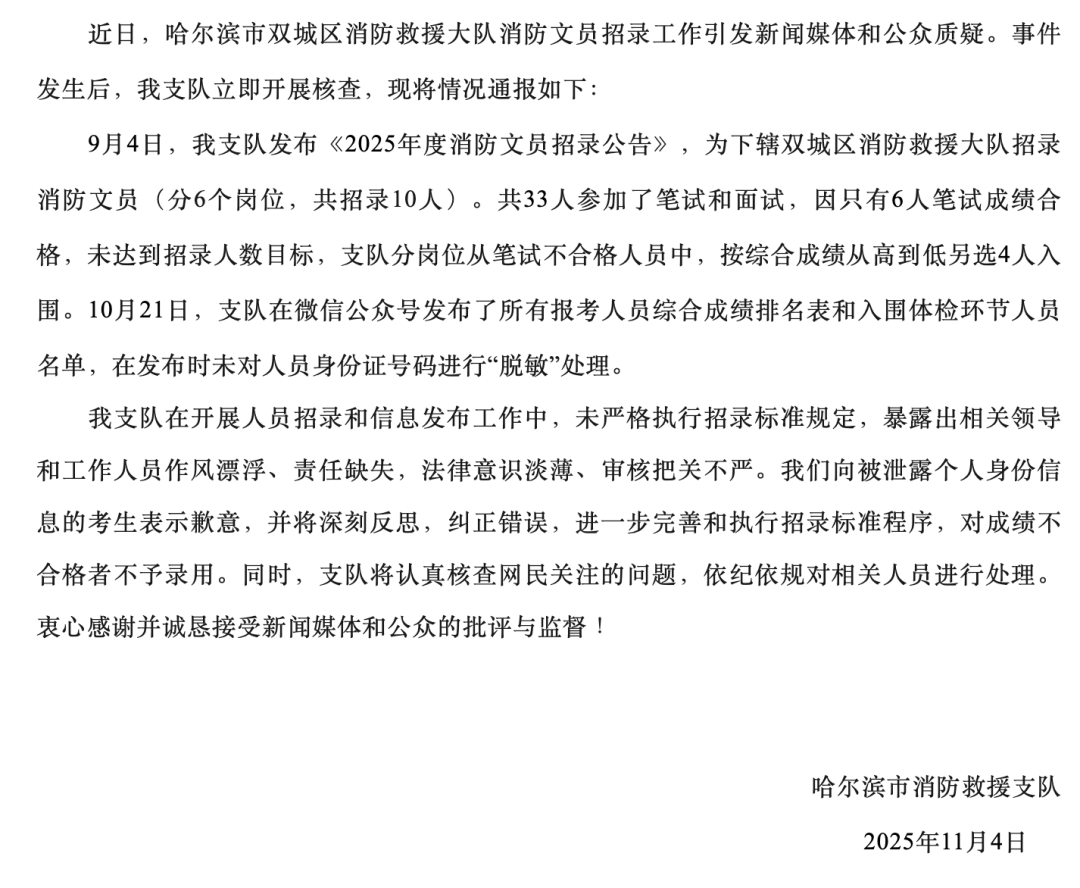 近日，哈尔滨市双城区消防救援大队消防文员招录工作引发新闻媒体和公众质疑。事件发生后，我支队立即开展核查，现将情况通报如下：

9月4日，我支队发布《2025年度消防文员招录公告》，为下辖双城区消防救援大队招录消防文员（分6个岗位，共招录10人）。共33人参加了笔试和面试，因只有6人笔试成绩合格，未达到招录人数目标，支队分岗位从笔试不合格人员中，按综合成绩从高到低另选4人入围。10月21日，支队在微信公众号发布了所有报考人员综合成绩排名表和入围体检环节人员名单，在发布时未对人员身份证号码进行“脱敏”处理。

我支队在开展人员招录和信息发布工作中，未严格执行招录标准规定，暴露出相关领导和工作人员作风漂浮、责任缺失，法律意识淡薄、审核把关不严。我们向被泄露个人身份信息的考生表示歉意，并将深刻反思，纠正错误，进一步完善和执行招录标准程序，对成绩不合格者不予录用。同时，支队将认真核查网民关注的问题，依纪依规对相关人员进行处理。衷心感谢并诚恳接受新闻媒体和公众的批评与监督！

哈尔滨市消防救援支队

2025年11月4日